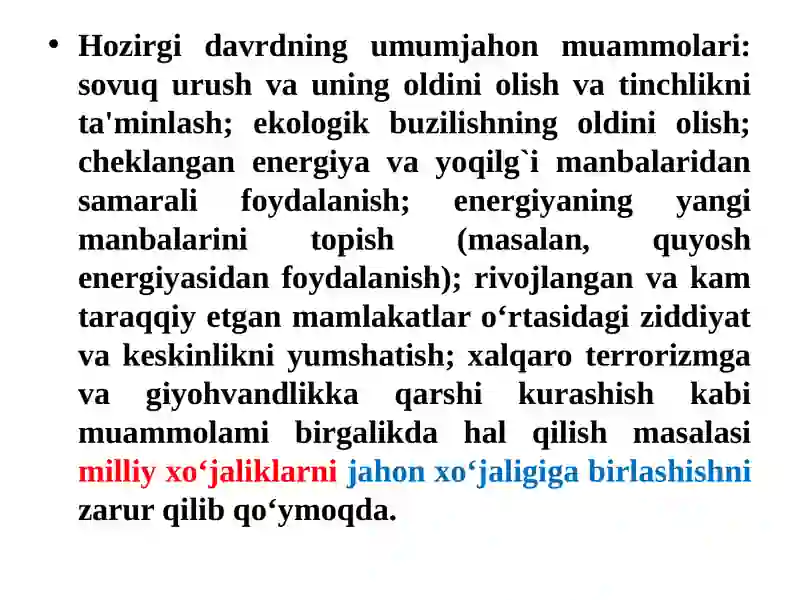 • Hozirgi davrdning umumjahon muammolari: sovuq urush va uning oldini olish va tinchlikni ta'minlash; ekologik buzilishning oldini olish; cheklangan energiya va yoqilg`i manbalaridan samarali foydalanish; energiyaning yangi manbalarini topish (masalan, quyosh energiyasidan foydalanish); rivojlangan va kam taraqqiy etgan mamlakatlar o‘rtasidagi ziddiyat va keskinlikni yumshatish; xalqaro terrorizmga va giyohvandlikka qarshi kurashish kabi muammolami birgalikda hal qilish masalasi milliy xo‘jaliklarni jahon xo‘jaligiga birlashishni zarur qilib qo‘ymoqda.